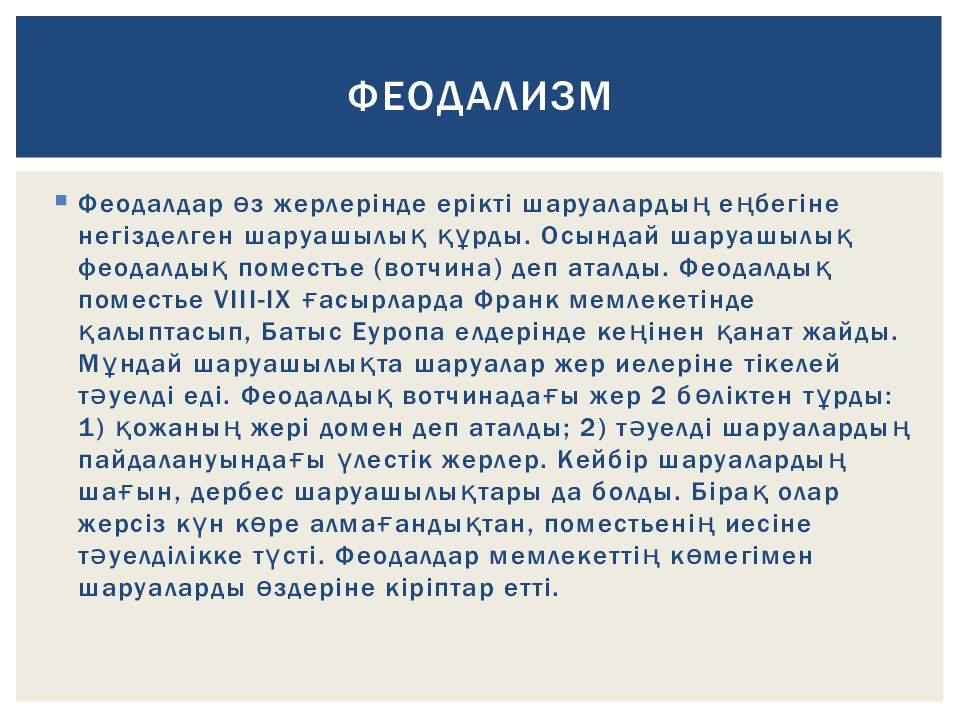 ФЕОДАЛИЗМ

Феодалдар өз жерлерінде ерікті шаруалардың еңбегіне негізделген шаруашылық құрды. Осындай шаруашылық феодалдық поместъе (вотчина) деп аталды. Феодалдық поместье VIII-IX ғасырларда Франк мемлекетінде қалыптасып, Батыс Еуропа елдерінде кеңінен қанат жайды. Мұндай шаруашылықта шаруалар жер иелеріне тікелей тәуелді еді. Феодалдық вотчинадағы жер 2 бөліктен тұрды: 1) қожаның жері домен деп аталды; 2) тәуелді шаруалардың пайдалануындағы үлестік жерлер. Кейбір шаруалардың шағын, дербес шаруашылықтары да болды. Бірақ олар жерсіз күн көре алмағандықтан, поместьенің иесіне тәуелділікке түсті. Феодалдар мемлекеттің көмегімен шаруаларды өздеріне кіріптар етті.